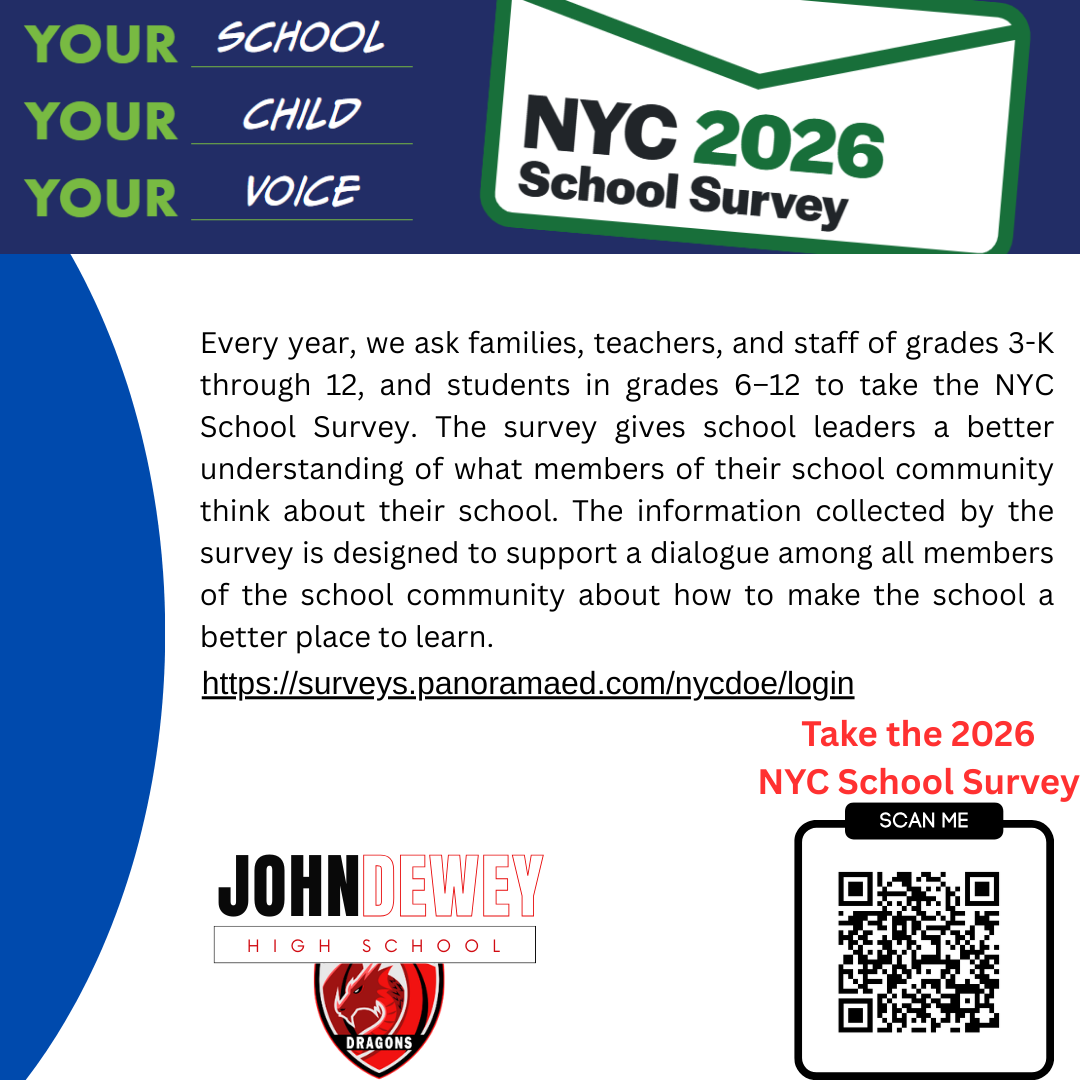 YOUR SCHOOL
YOUR CHILD
YOUR VOICE

NYC 2026
School Survey

Every year, we ask families, teachers, and staff of grades 3-K through 12, and students in grades 6–12 to take the NYC School Survey. The survey gives school leaders a better understanding of what members of their school community think about their school. The information collected by the survey is designed to support a dialogue among all members of the school community about how to make the school a better place to learn.

https://surveys.panoramaed.com/nycdoe/login

Take the 2026
NYC School Survey

SCAN ME

JOHN DEWEY
HIGH SCHOOL

DRAGONS